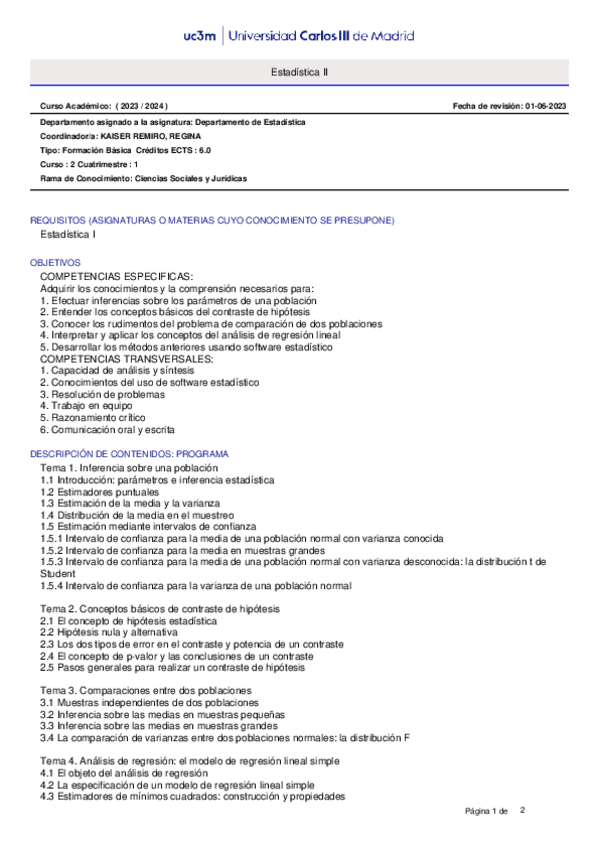 uc3m | Universidad Carlos III de Madrid

Estadística II

Curso Académico: ( 2023 / 2024 )

Fecha de revisión: 01-06-2023

Departamento asignado a la asignatura: Departamento de Estadística
Coordinador/a: KAISER REMIRO, REGINA
Tipo: Formación Básica Créditos ECTS : 6.0
Curso : 2 Cuatrimestre : 1
Rama de Conocimiento: Ciencias Sociales y Jurídicas

REQUISITOS (ASIGNATURAS O MATERIAS CUYO CONOCIMIENTO SE PRESUPONE)
Estadística I

OBJETIVOS
COMPETENCIAS ESPECIFICAS:
Adquirir los conocimientos y la comprensión necesarios para:
1. Efectuar inferencias sobre los parámetros de una población
2. Entender los conceptos básicos del contraste de hipótesis
3. Conocer los rudimentos del problema de comparación de dos poblaciones
4. Interpretar y aplicar los conceptos del análisis de regresión lineal
5. Desarrollar los métodos anteriores usando software estadístico
COMPETENCIAS TRANSVERSALES:
1. Capacidad de análisis y síntesis
2. Conocimientos del uso de software estadístico
3. Resolución de problemas
4. Trabajo en equipo
5. Razonamiento crítico
6. Comunicación oral y escrita

DESCRIPCIÓN DE CONTENIDOS: PROGRAMA
Tema 1. Inferencia sobre una población
1.1 Introducción: parámetros e inferencia estadística
1.2 Estimadores puntuales
1.3 Estimación de la media y la varianza
1.4 Distribución de la media en el muestreo
1.5 Estimación mediante intervalos de confianza
1.5.1 Intervalo de confianza para la media de una población normal con varianza conocida
1.5.2 Intervalo de confianza para la media en muestras grandes
1.5.3 Intervalo de confianza para la media de una población normal con varianza desconocida: la distribución t de Student
1.5.4 Intervalo de confianza para la varianza de una población normal

Tema 2. Conceptos básicos de contraste de hipótesis
2.1 El concepto de hipótesis estadística
2.2 Hipótesis nula y alternativa
2.3 Los dos tipos de error en el contraste y potencia de un contraste
2.4 El concepto de p-valor y las conclusiones de un contraste
2.5 Pasos generales para realizar un contraste de hipótesis

Tema 3. Comparaciones entre dos poblaciones
3.1 Muestras independientes de dos poblaciones
3.2 Inferencia sobre las medias en muestras pequeñas
3.3 Inferencia sobre las medias en muestras grandes
3.4 La comparación de varianzas entre dos poblaciones normales: la distribución F

Tema 4. Análisis de regresión: el modelo de regresión lineal simple
4.1 El objeto del análisis de regresión
4.2 La especificación de un modelo de regresión lineal simple
4.3 Estimadores de mínimos cuadrados: construcción y propiedades

Página 1 de 2